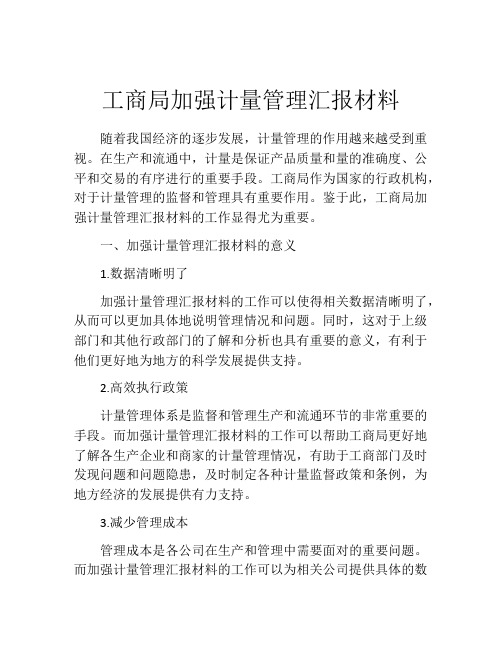 工商局加强计量管理汇报材料

随着我国经济的逐步发展，计量管理的作用越来越受到重视。在生产和流通中，计量是保证产品质量和量的准确度、公平和交易的有序进行的重要手段。工商局作为国家的行政机构，对于计量管理的监督和管理具有重要作用。鉴于此，工商局加强计量管理汇报材料的工作显得尤为重要。

一、加强计量管理汇报材料的意义

1.数据清晰明了

加强计量管理汇报材料的工作可以使得相关数据清晰明了，从而可以更加具体地说明管理情况和问题。同时，这对于上级部门和其他行政部门的了解和分析也具有重要的意义，有利于他们更好地为地方的科学发展提供支持。

2.高效执行政策

计量管理体系是监督和管理生产和流通环节的非常重要的手段。而加强计量管理汇报材料的工作可以帮助工商局更好地了解各生产企业和商家的计量管理情况，有助于工商部门及时发现问题和问题隐患，及时制定各种计量监督政策和条例，为地方经济的发展提供有力支持。

3.减少管理成本

管理成本是各公司在生产和管理中需要面对的重要问题。而加强计量管理汇报材料的工作可以为相关公司提供具体的数